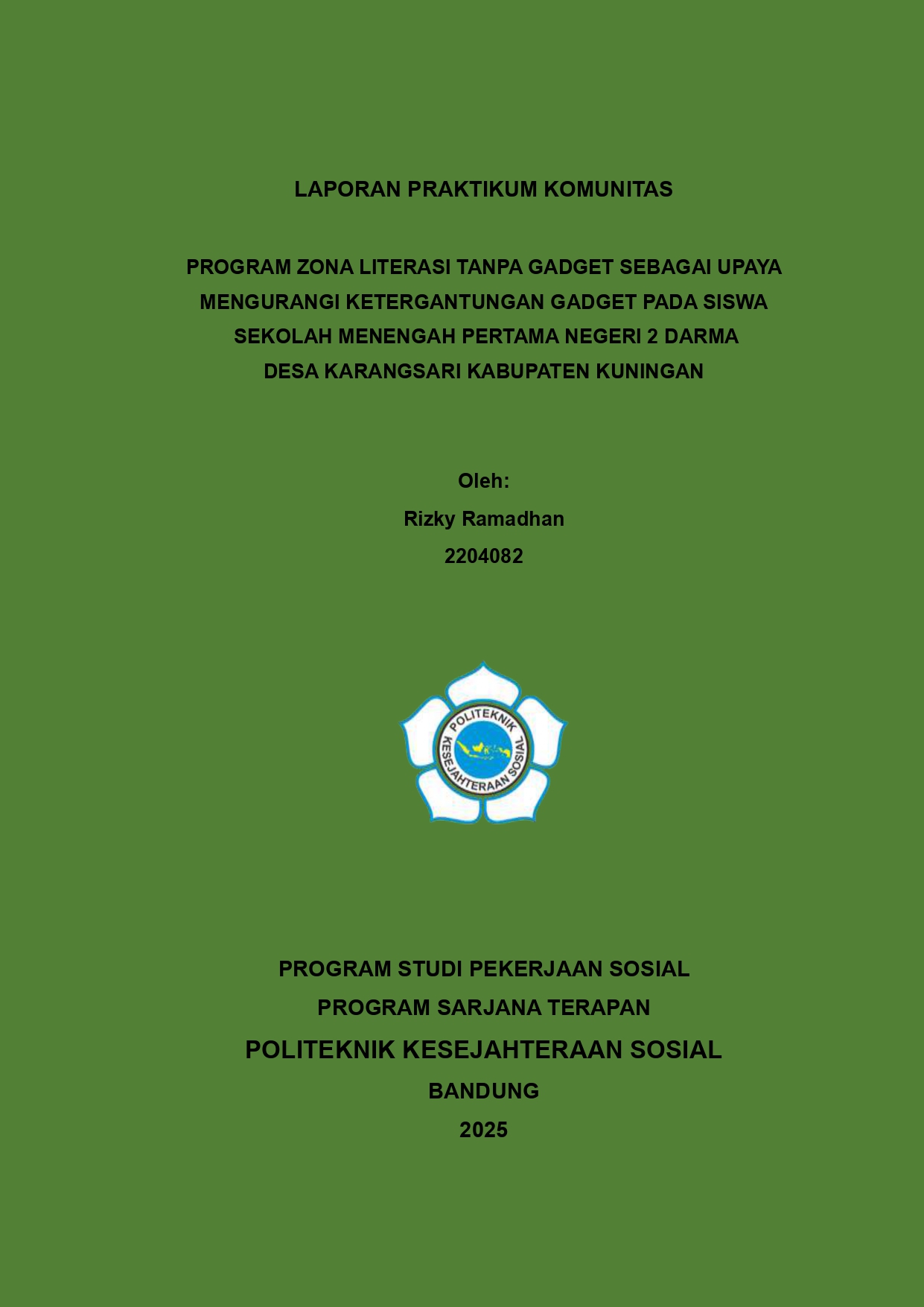 LAPORAN PRAKTIKUM KOMUNITAS

PROGRAM ZONA LITERASI TANPA GADGET SEBAGAI UPAYA MENGURANGI KETERGANTUNGAN GADGET PADA SISWA SEKOLAH MENENGAH PERTAMA NEGERI 2 DARMA DESA KARANGSARI KABUPATEN KUNINGAN

Oleh:
Rizky Ramadhan
2204082

POLITEKNIK KESEJAHTERAAN SOSIAL

PROGRAM STUDI PEKERJAAN SOSIAL
PROGRAM SARJANA TERAPAN
POLITEKNIK KESEJAHTERAAN SOSIAL
BANDUNG
2025